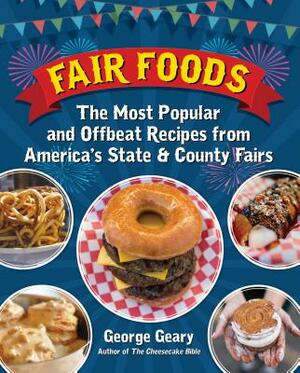 FAIR FOODS

The Most Popular and Offbeat Recipes from America's State & County Fairs

George Geary
Author of The Cheesecake Bible